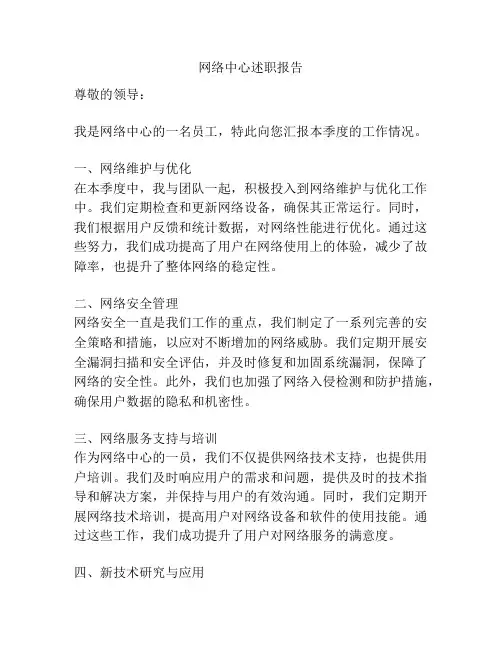 网络中心述职报告

尊敬的领导：

我是网络中心的一名员工，特此向您汇报本季度的工作情况。

一、网络维护与优化
在本季度中，我与团队一起，积极投入到网络维护与优化工作中。我们定期检查和更新网络设备，确保其正常运行。同时，我们根据用户反馈和统计数据，对网络性能进行优化。通过这些努力，我们成功提高了用户在网络使用上的体验，减少了故障率，也提升了整体网络的稳定性。

二、网络安全管理
网络安全一直是我们工作的重点，我们制定了一系列完善的安全策略和措施，以应对不断增加的网络威胁。我们定期开展安全漏洞扫描和安全评估，并及时修复和加固系统漏洞，保障了网络的安全性。此外，我们也加强了网络入侵检测和防护措施，确保用户数据的隐私和机密性。

三、网络服务支持与培训
作为网络中心的一员，我们不仅提供网络技术支持，也提供用户培训。我们及时响应用户的需求和问题，提供及时的技术指导和解决方案，并保持与用户的有效沟通。同时，我们定期开展网络技术培训，提高用户对网络设备和软件的使用技能。通过这些工作，我们成功提升了用户对网络服务的满意度。

四、新技术研究与应用